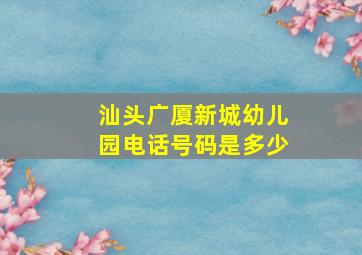 汕头广厦新城幼儿园电话号码是多少